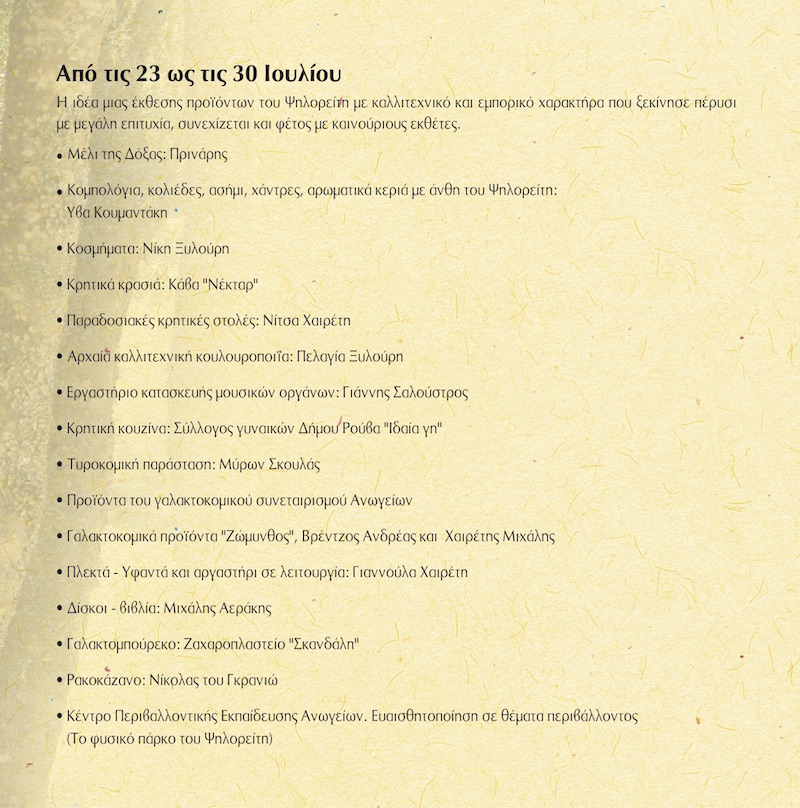 Από τις 23 ως τις 30 Ιουλίου

Η ιδέα μιας έκθεσης προϊόντων του Ψηλορείτη με καλλιτεχνικό και εμπορικό χαρακτήρα που ξεκίνησε πέρυσι με μεγάλη επιτυχία, συνεχίζεται και φέτος με καινούριους εκθέτες.

• Μέλι της Δόξας: Πρινάρης

• Κομπολόγια, κολιέδες, ασήμι, χάντρες, αρωματικά κεριά με άνθη του Ψηλορείτη: Υβα Κουμαντάκη

• Κοσμήματα: Νίκη Ξυλούρη

• Κρητικά κρασιά: Κάβα "Νέκταρ"

• Παραδοσιακές κρητικές στολές: Νίτσα Χαιρέτη

• Αρχαία καλλιτεχνική κουλουροποιΐα: Πελαγία Ξυλούρη

• Εργαστήριο κατασκευής μουσικών οργάνων: Γιάννης Σαλούστρος

• Κρητική κουζίνα: Σύλλογος γυναικών Δήμου Ρούβα "Ιδαία γη"

• Τυροκομική παράσταση: Μύρων Σκουλάς

• Προϊόντα του γαλακτοκομικού συνεταιρισμού Ανωγείων

• Γαλακτοκομικά προϊόντα "Ζώμυνθος", Βρέντζος Ανδρέας και Χαιρέτης Μιχάλης

• Πλεκτά - Υφαντά και αργαστήρι σε λειτουργία: Γιαννούλα Χαιρέτη

• Δίσκοι - βιβλία: Μιχάλης Αεράκης

• Γαλακτομπούρεκο: Ζαχαροπλαστείο "Σκανδάλη"

• Ρακοκάζανο: Νίκολας του Γκρανιώ

• Κέντρο Περιβαλλοντικής Εκπαίδευσης Ανωγείων. Ευαισθητοποίηση σε θέματα περιβάλλοντος (Το φυσικό πάρκο του Ψηλορείτη)